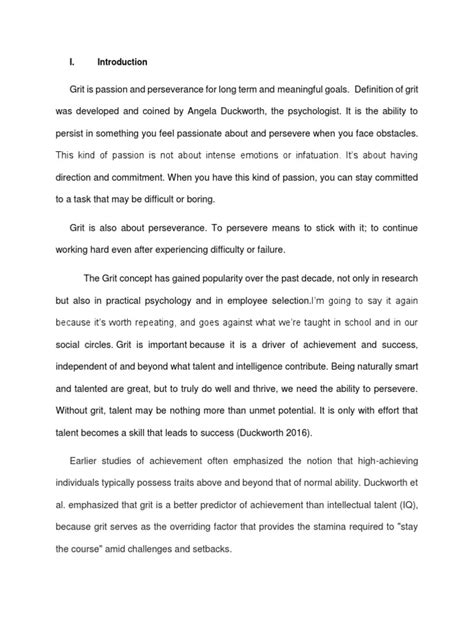 I. Introduction

Grit is passion and perseverance for long term and meaningful goals. Definition of grit was developed and coined by Angela Duckworth, the psychologist. It is the ability to persist in something you feel passionate about and persevere when you face obstacles. This kind of passion is not about intense emotions or infatuation. It's about having direction and commitment. When you have this kind of passion, you can stay committed to a task that may be difficult or boring.

Grit is also about perseverance. To persevere means to stick with it; to continue working hard even after experiencing difficulty or failure.

The Grit concept has gained popularity over the past decade, not only in research but also in practical psychology and in employee selection.I'm going to say it again because it's worth repeating, and goes against what we're taught in school and in our social circles. Grit is important because it is a driver of achievement and success, independent of and beyond what talent and intelligence contribute. Being naturally smart and talented are great, but to truly do well and thrive, we need the ability to persevere. Without grit, talent may be nothing more than unmet potential. It is only with effort that talent becomes a skill that leads to success (Duckworth 2016).

Earlier studies of achievement often emphasized the notion that high-achieving individuals typically possess traits above and beyond that of normal ability. Duckworth et al. emphasized that grit is a better predictor of achievement than intellectual talent (IQ), because grit serves as the overriding factor that provides the stamina required to "stay the course" amid challenges and setbacks.